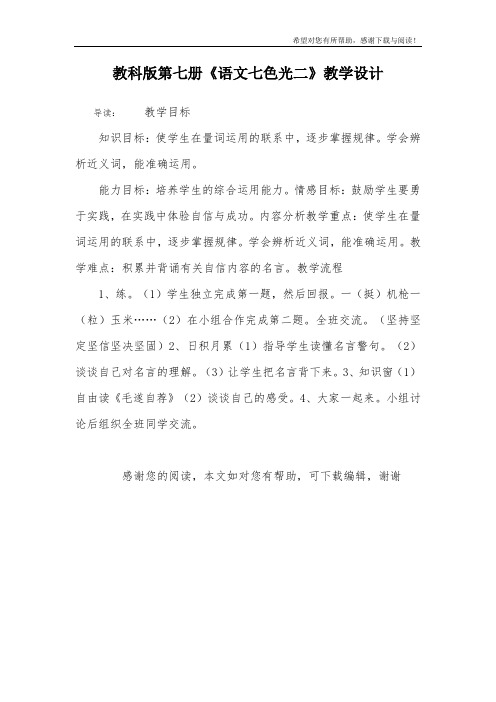 希望对您有所帮助，感谢下载与阅读！

教科版第七册《语文七色光二》教学设计

导读： 教学目标

知识目标：使学生在量词运用的联系中，逐步掌握规律。学会辨析近义词，能准确运用。

能力目标：培养学生的综合运用能力。情感目标：鼓励学生要勇于实践，在实践中体验自信与成功。内容分析教学重点：使学生在量词运用的联系中，逐步掌握规律。学会辨析近义词，能准确运用。教学难点：积累并背诵有关自信内容的名言。教学流程

1、练。（1）学生独立完成第一题，然后回报。一（挺）机枪一（粒）玉米……（2）在小组合作完成第二题。全班交流。（坚持坚定坚信坚决坚固）2、日积月累（1）指导学生读懂名言警句。（2）谈谈自己对名言的理解。（3）让学生把名言背下来。3、知识窗（1）自由读《毛遂自荐》（2）谈谈自己的感受。4、大家一起来。小组讨论后组织全班同学交流。

感谢您的阅读，本文如对您有帮助，可下载编辑，谢谢